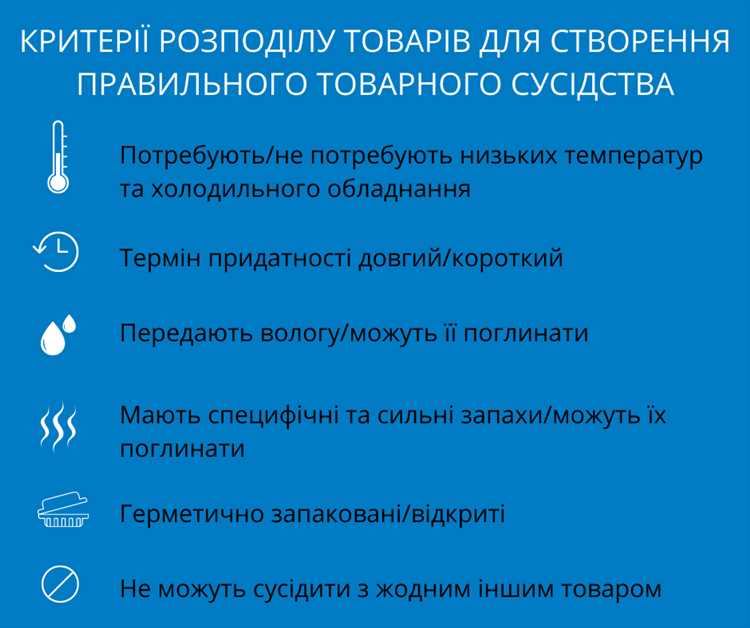 КРИТЕРІЇ РОЗПОДІЛУ ТОВАРІВ ДЛЯ СТВОРЕННЯ ПРАВИЛЬНОГО ТОВАРНОГО СУСІДСТВА

Потребують/не потребують низьких температур та холодильного обладнання

Термін придатності довгий/короткий

Передають вологу/можуть її поглинати

Мають специфічні та сильні запахи/можуть їх поглинати

Герметично запаковані/відкриті

Не можуть сусідити з жодним іншим товаром